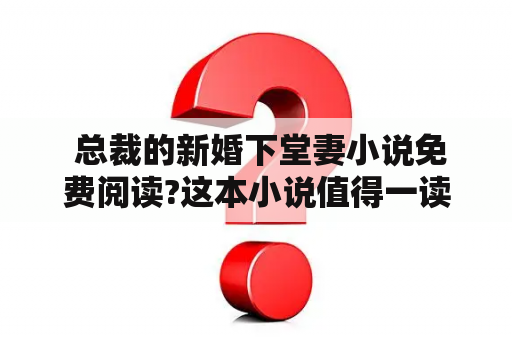 总裁的新婚下堂妻小说免费阅读?这本小说值得一读